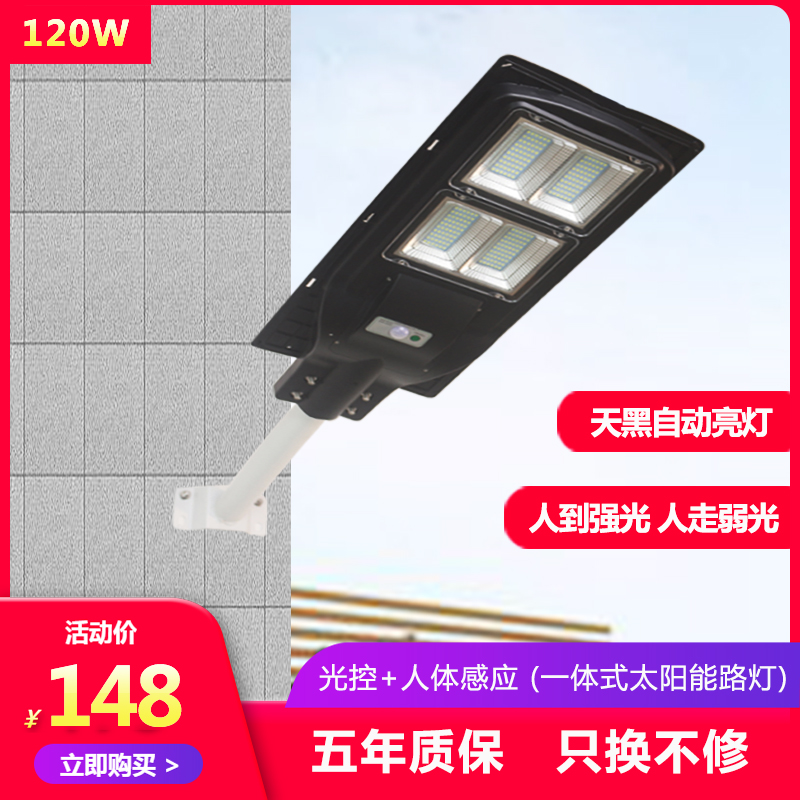 120W

天黑自动亮灯

人到强光 人走弱光

活动价

¥148

立即购买 >

光控+人体感应（一体式太阳能路灯）

五年质保 只换不修